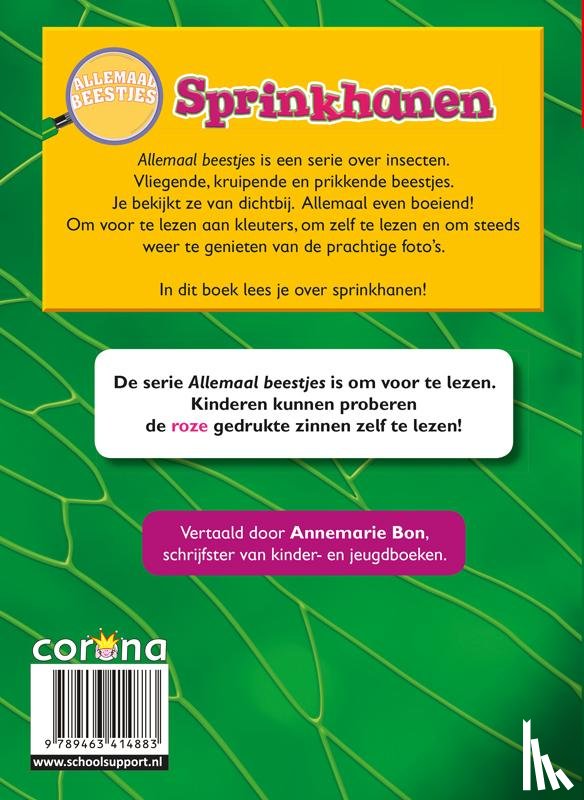 ALLEMAAL BEESTJES

Sprinkhanen

Allemaal beestjes is een serie over insecten. Vliegende, kruipende en prikkende beestjes. Je bekijkt ze van dichtbij. Allemaal even boeiend! Om voor te lezen aan kleuters, om zelf te lezen en om steeds weer te genieten van de prachtige foto's.

In dit boek lees je over sprinkhanen!

De serie Allemaal beestjes is om voor te lezen. Kinderen kunnen proberen de roze gedrukte zinnen zelf te lezen!

Vertaald door Annemarie Bon, schrijfster van kinder- en jeugdboeken.

corona

9 789463 414883

www.schoolsupport.nl